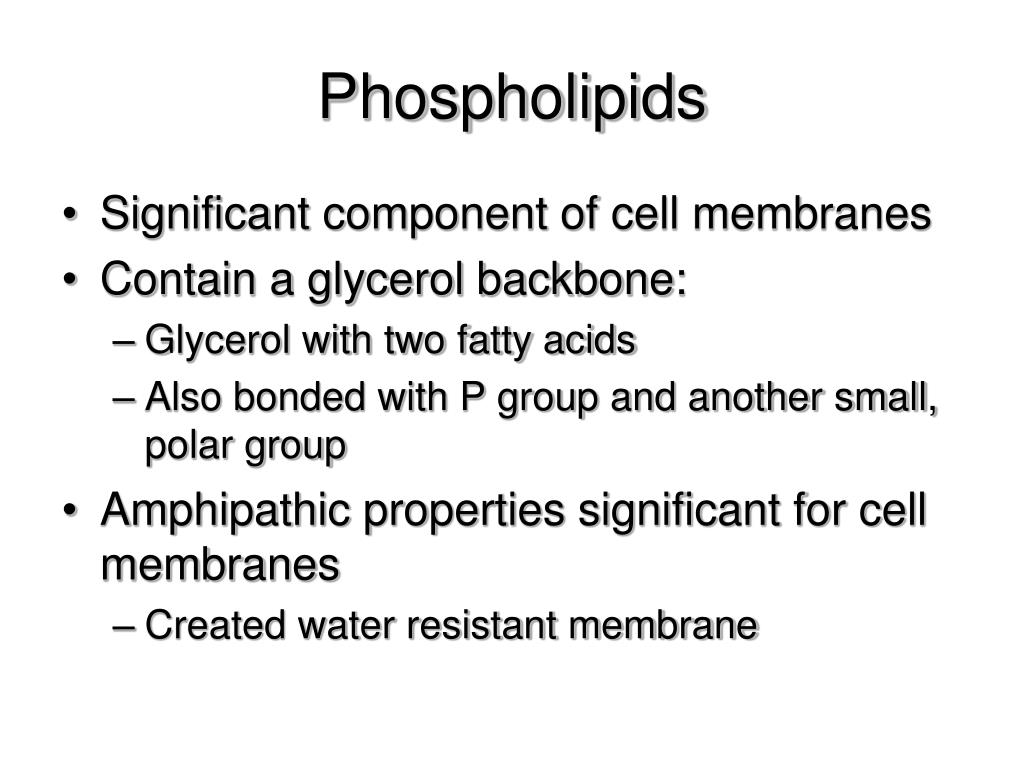 Phospholipids

• Significant component of cell membranes
• Contain a glycerol backbone:
– Glycerol with two fatty acids
– Also bonded with P group and another small, polar group
• Amphipathic properties significant for cell membranes
– Created water resistant membrane